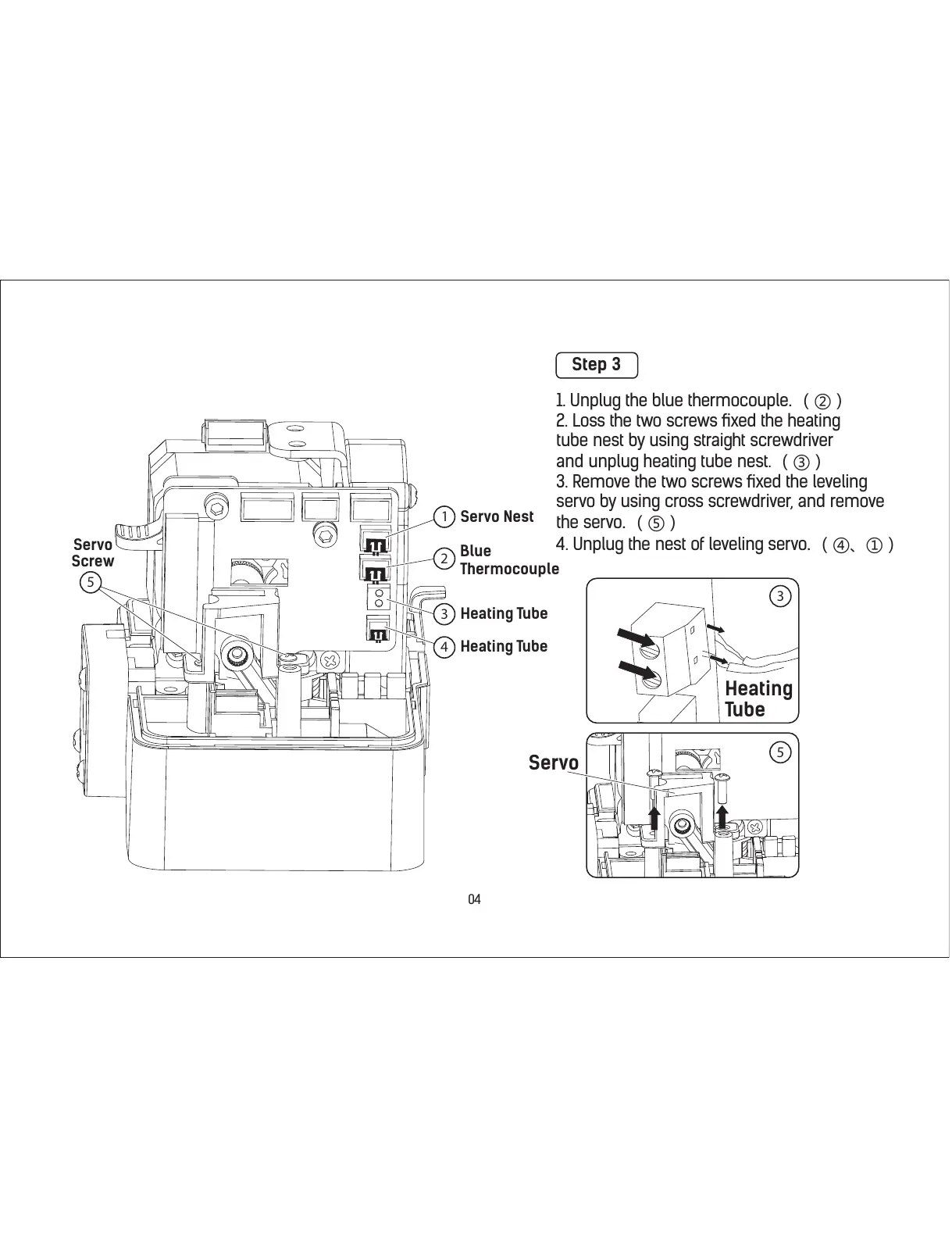 Step 3

1. Unplug the blue thermocouple. ( ② )
2. Loss the two screws fixed the heating tube nest by using straight screwdriver and unplug heating tube nest. ( ③ )
3. Remove the two screws fixed the leveling servo by using cross screwdriver, and remove the servo. ( ⑤ )
4. Unplug the nest of leveling servo. ( ④、① )

Servo Screw
5
1 Servo Nest
2 Blue Thermocouple
3 Heating Tube
4 Heating Tube

3
Heating Tube

Servo
5

04